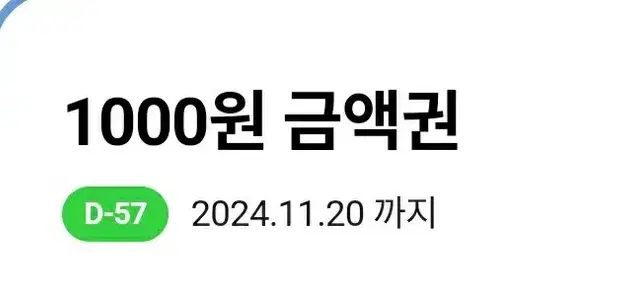 1000원 금액권

D-57 2024.11.20 까지